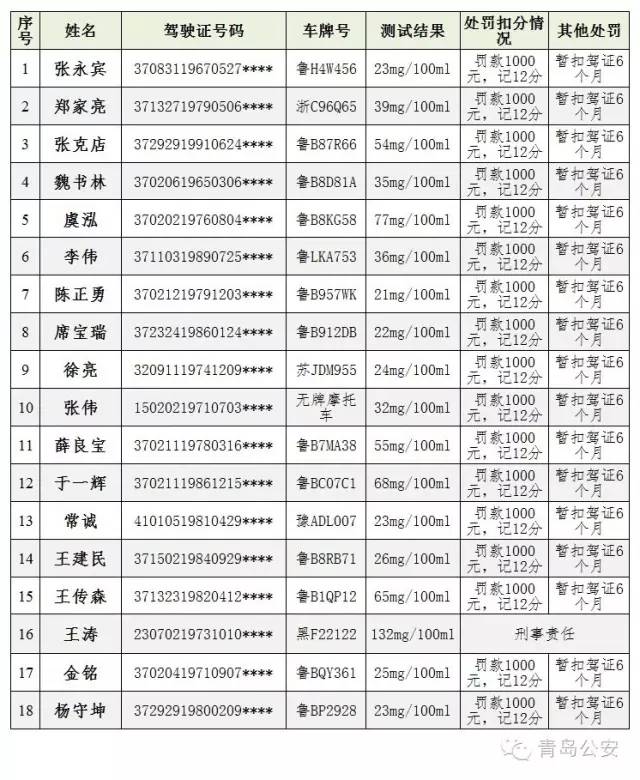 | 序号 | 姓名 | 驾驶证号码 | 车牌号 | 测试结果 | 处罚扣分情况 | 其他处罚 |
|---|---|---|---|---|---|---|
| 1 | 张永宾 | 37083119670527**** | 鲁H4W456 | 23mg/100ml | 罚款1000元，记12分 | 暂扣驾证6个月 |
| 2 | 郑家亮 | 37132719790506**** | 浙C96Q65 | 39mg/100ml | 罚款1000元，记12分 | 暂扣驾证6个月 |
| 3 | 张克店 | 37292919910624**** | 鲁B87R66 | 54mg/100ml | 罚款1000元，记12分 | 暂扣驾证6个月 |
| 4 | 魏书林 | 37020619650306**** | 鲁B8D81A | 35mg/100ml | 罚款1000元，记12分 | 暂扣驾证6个月 |
| 5 | 虞泓 | 37020219760804**** | 鲁B8KG58 | 77mg/100ml | 罚款1000元，记12分 | 暂扣驾证6个月 |
| 6 | 李伟 | 37110319890725**** | 鲁LKA753 | 36mg/100ml | 罚款1000元，记12分 | 暂扣驾证6个月 |
| 7 | 陈正勇 | 37021219791203**** | 鲁B957WK | 21mg/100ml | 罚款1000元，记12分 | 暂扣驾证6个月 |
| 8 | 席宝瑞 | 37232419860124**** | 鲁B912DB | 22mg/100ml | 罚款1000元，记12分 | 暂扣驾证6个月 |
| 9 | 徐亮 | 32091119741209**** | 苏JDM955 | 24mg/100ml | 罚款1000元，记12分 | 暂扣驾证6个月 |
| 10 | 张伟 | 15020219710703**** | 无牌摩托车 | 32mg/100ml | 罚款1000元，记12分 | 暂扣驾证6个月 |
| 11 | 薛良宝 | 37021119780316**** | 鲁B7MA38 | 55mg/100ml | 罚款1000元，记12分 | 暂扣驾证6个月 |
| 12 | 于一辉 | 37021119861215**** | 鲁BC07C1 | 68mg/100ml | 罚款1000元，记12分 | 暂扣驾证6个月 |
| 13 | 常诚 | 41010519810429**** | 豫ADL007 | 23mg/100ml | 罚款1000元，记12分 | 暂扣驾证6个月 |
| 14 | 王建民 | 37150219840929**** | 鲁B8RB71 | 26mg/100ml | 罚款1000元，记12分 | 暂扣驾证6个月 |
| 15 | 王传森 | 37132319820412**** | 鲁B1QP12 | 65mg/100ml | 罚款1000元，记12分 | 暂扣驾证6个月 |
| 16 | 王涛 | 23070219731010**** | 黑F22122 | 132mg/100ml | 刑事责任 | |
| 17 | 金铭 | 37020419710907**** | 鲁BQY361 | 25mg/100ml | 罚款1000元，记12分 | 暂扣驾证6个月 |
| 18 | 杨守坤 | 37292919800209**** | 鲁BP2928 | 23mg/100ml | 罚款1000元，记12分 | 暂扣驾证6个月 |

青岛公安